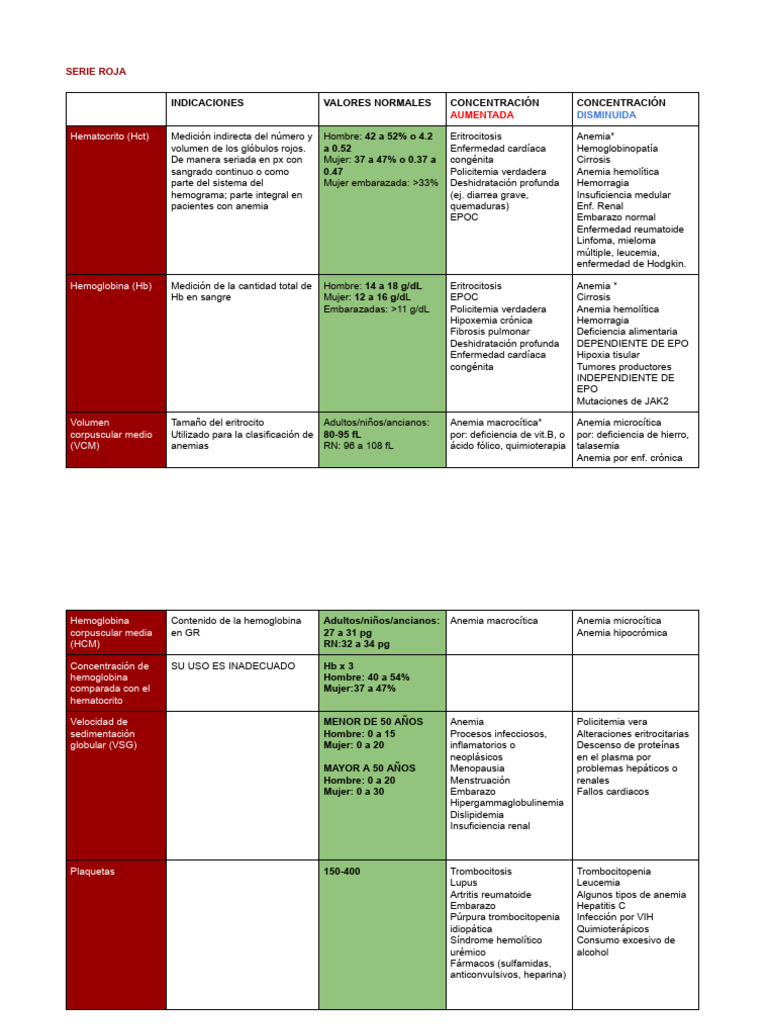 SERIE ROJA

| | INDICACIONES | VALORES NORMALES | CONCENTRACIÓN AUMENTADA | CONCENTRACIÓN DISMINUIDA |
|---|---|---|---|---|
| Hematocrito (Hct) | Medición indirecta del número y volumen de los glóbulos rojos. De manera seriada en px con sangrado continuo o como parte del sistema del hemograma; parte integral en pacientes con anemia | Hombre: 42 a 52% o 4.2 a 0.52 Mujer: 37 a 47% o 0.37 a 0.47 Mujer embarazada: >33% | Eritrocitosis Enfermedad cardíaca congénita Policitemia verdadera Deshidratación profunda (ej. diarrea grave, quemaduras) EPOC | Anemia* Hemoglobinopatía Cirrosis Anemia hemolítica Hemorragia Insuficiencia medular Enf. Renal Embarazo normal Enfermedad reumatoide Linfoma, mieloma múltiple, leucemia, enfermedad de Hodgkin. |
| Hemoglobina (Hb) | Medición de la cantidad total de Hb en sangre | Hombre: 14 a 18 g/dL Mujer: 12 a 16 g/dL Embarazadas: >11 g/dL | Eritrocitosis EPOC Policitemia verdadera Hipoxemia crónica Fibrosis pulmonar Deshidratación profunda Enfermedad cardíaca congénita | Anemia * Cirrosis Anemia hemolítica Hemorragia Deficiencia alimentaria DEPENDIENTE DE EPO Hipoxia tisular Tumores productores INDEPENDIENTE DE EPO Mutaciones de JAK2 |
| Volumen corpuscular medio (VCM) | Tamaño del eritrocito Utilizado para la clasificación de anemias | Adultos/niños/ancianos: 80-95 fL RN: 96 a 108 fL | Anemia macrocítica* por: deficiencia de vit.B, o ácido fólico, quimioterapia | Anemia microcítica por: deficiencia de hierro, talasemia Anemia por enf. crónica |

| | | | | |
|---|---|---|---|---|
| Hemoglobina corpuscular media (HCM) | Contenido de la hemoglobina en GR | Adultos/niños/ancianos: 27 a 31 pg RN:32 a 34 pg | Anemia macrocítica | Anemia microcítica Anemia hipocrómica |
| Concentración de hemoglobina comparada con el hematocrito | SU USO ES INADECUADO | Hb x 3 Hombre: 40 a 54% Mujer:37 a 47% | | |
| Velocidad de sedimentación globular (VSG) | | MENOR DE 50 AÑOS Hombre: 0 a 15 Mujer: 0 a 20 MAYOR A 50 AÑOS Hombre: 0 a 20 Mujer: 0 a 30 | Anemia Procesos infecciosos, inflamatorios o neoplásicos Menopausia Menstruación Embarazo Hipergammaglobulinemia Dislipidemia Insuficiencia renal | Policitemia vera Alteraciones eritrocitarias Descenso de proteínas en el plasma por problemas hepáticos o renales Fallos cardiacos |
| Plaquetas | | 150-400 | Trombocitosis Lupus Artritis reumatoide Embarazo Púrpura trombocitopenia idiopática Síndrome hemolítico urémico Fármacos (sulfamidas, anticonvulsivos, heparina) | Trombocitopenia Leucemia Algunos tipos de anemia Hepatitis C Infección por VIH Quimioterápicos Consumo excesivo de alcohol |